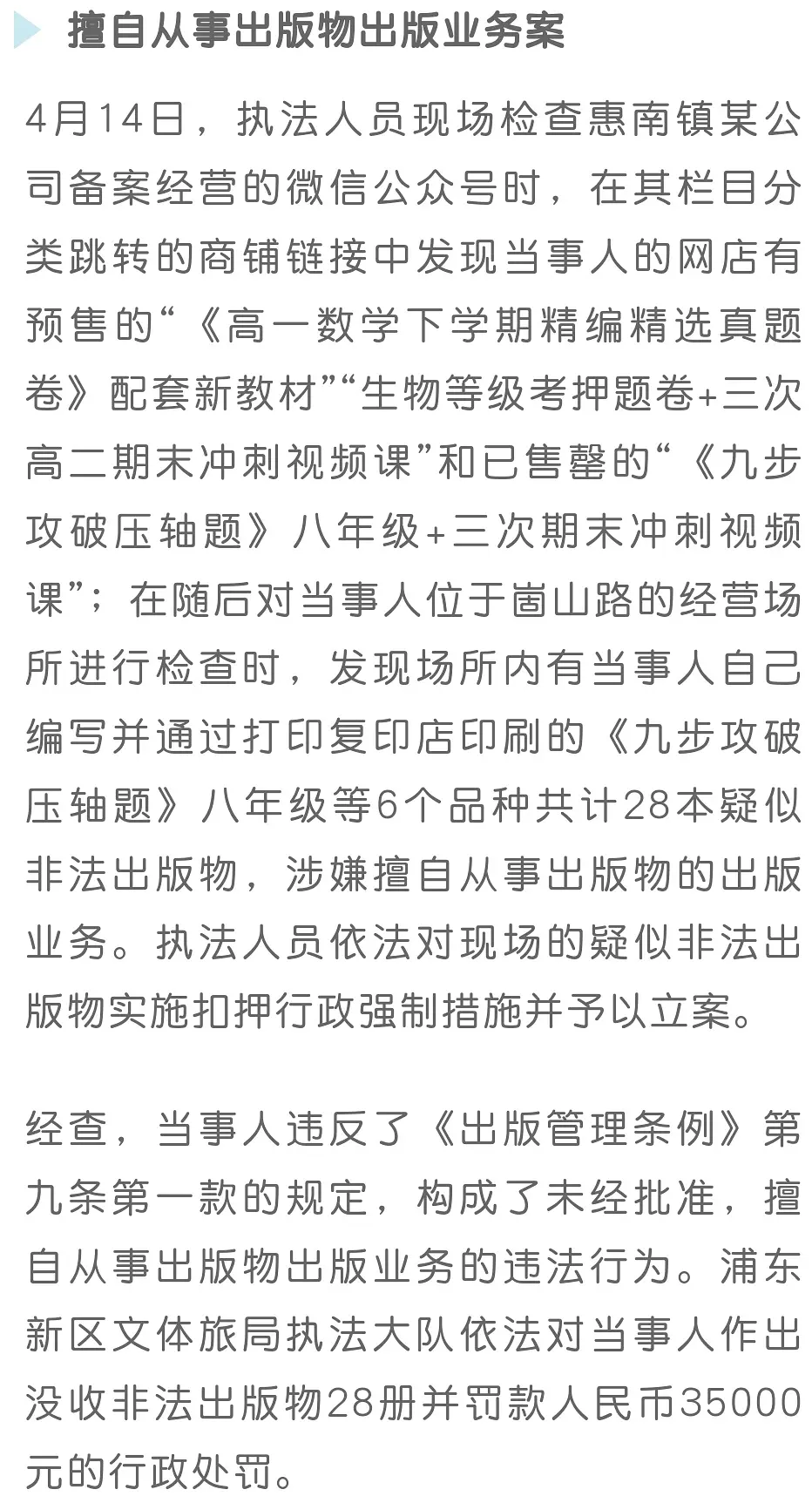 擅自从事出版物出版业务案

4月14日，执法人员现场检查惠南镇某公司备案经营的微信公众号时，在其栏目分类跳转的商铺链接中发现当事人的网店有预售的“《高一数学下学期精编精选真题卷》配套新教材”“生物等级考押题卷+三次高二期末冲刺视频课”和已售罄的“《九步攻破压轴题》八年级+三次期末冲刺视频课”；在随后对当事人位于崮山路的经营场所进行检查时，发现场所内有当事人自己编写并通过打印复印店印刷的《九步攻破压轴题》八年级等6个品种共计28本疑似非法出版物，涉嫌擅自从事出版物的出版业务。执法人员依法对现场的疑似非法出版物实施扣押行政强制措施并予以立案。

经查，当事人违反了《出版管理条例》第九条第一款的规定，构成了未经批准，擅自从事出版物出版业务的违法行为。浦东新区文体旅局执法大队依法对当事人作出没收非法出版物28册并罚款人民币35000元的行政处罚。